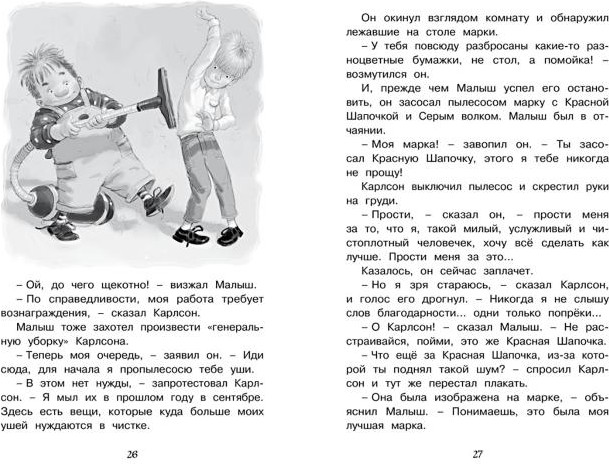 – Ой, до чего щекотно! – визжал Малыш.

– По справедливости, моя работа требует вознаграждения, – сказал Карлсон.

Малыш тоже захотел произвести «генеральную уборку» Карлсона.

– Теперь моя очередь, – заявил он. – Иди сюда, для начала я пропылесосю тебе уши.

– В этом нет нужды, – запротестовал Карлсон. – Я мыл их в прошлом году в сентябре. Здесь есть вещи, которые куда больше моих ушей нуждаются в чистке.

26

Он окинул взглядом комнату и обнаружил лежавшие на столе марки.

– У тебя повсюду разбросаны какие-то разноцветные бумажки, не стол, а помойка! – возмутился он.

И, прежде чем Малыш успел его остановить, он засосал пылесосом марку с Красной Шапочкой и Серым волком. Малыш был в отчаянии.

– Моя марка! – завопил он. – Ты засосал Красную Шапочку, этого я тебе никогда не прощу!

Карлсон выключил пылесос и скрестил руки на груди.

– Прости, – сказал он, – прости меня за то, что я, такой милый, услужливый и чистоплотный человечек, хочу всё сделать как лучше. Прости меня за это...

Казалось, он сейчас заплачет.

– Но я зря стараюсь, – сказал Карлсон, и голос его дрогнул. – Никогда я не слышу слов благодарности... одни только попрёки...

– О Карлсон! – сказал Малыш. – Не расстраивайся, пойми, это же Красная Шапочка.

– Что ещё за Красная Шапочка, из-за которой ты поднял такой шум? – спросил Карлсон и тут же перестал плакать.

– Она была изображена на марке, – объяснил Малыш. – Понимаешь, это была моя лучшая марка.

27